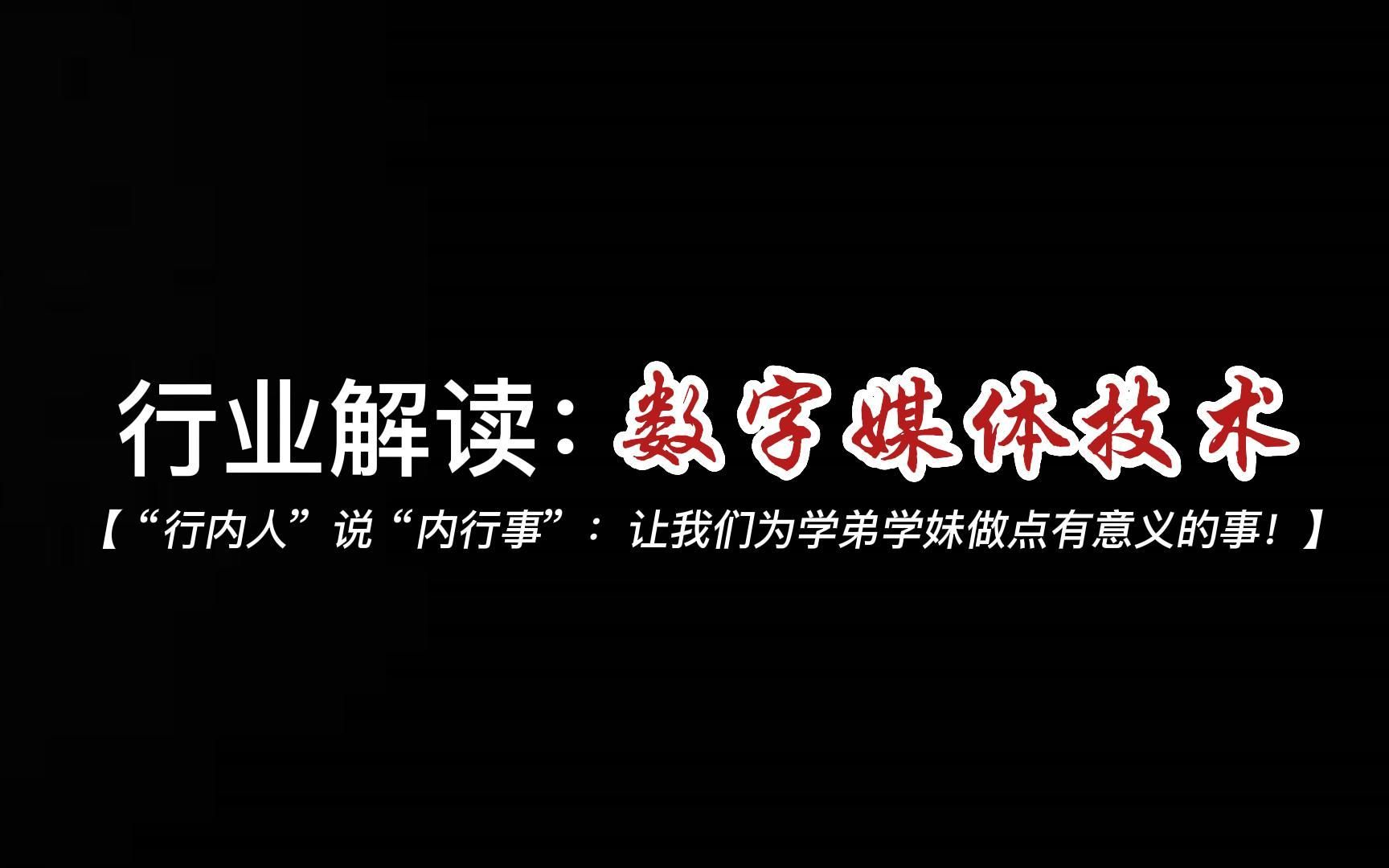 行业解读：数字媒体技术

【“行内人”说“内行事”：让我们为学弟学妹做点有意义的事！】